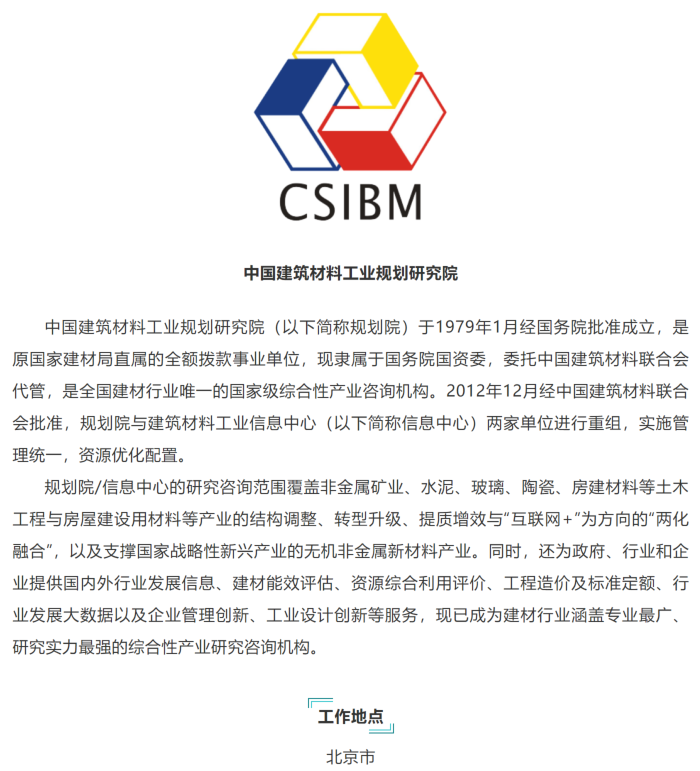 CSIBM

中国建筑材料工业规划研究院

中国建筑材料工业规划研究院（以下简称规划院）于1979年1月经国务院批准成立，是原国家建材局直属的全额拨款事业单位，现隶属于国务院国资委，委托中国建筑材料联合会代管，是全国建材行业唯一的国家级综合性产业咨询机构。2012年12月经中国建筑材料联合会批准，规划院与建筑材料工业信息中心（以下简称信息中心）两家单位进行重组，实施管理统一，资源优化配置。

规划院/信息中心的研究咨询范围覆盖非金属矿业、水泥、玻璃、陶瓷、房建材料等土木工程与房屋建设用材料等产业的结构调整、转型升级、提质增效与“互联网+”为方向的“两化融合”，以及支撑国家战略性新兴产业的无机非金属新材料产业。同时，还为政府、行业和企业提供国内外行业发展信息、建材能效评估、资源综合利用评价、工程造价及标准定额、行业发展大数据以及企业管理创新、工业设计创新等服务，现已成为建材行业涵盖专业最广、研究实力最强的综合性产业研究咨询机构。

工作地点

北京市